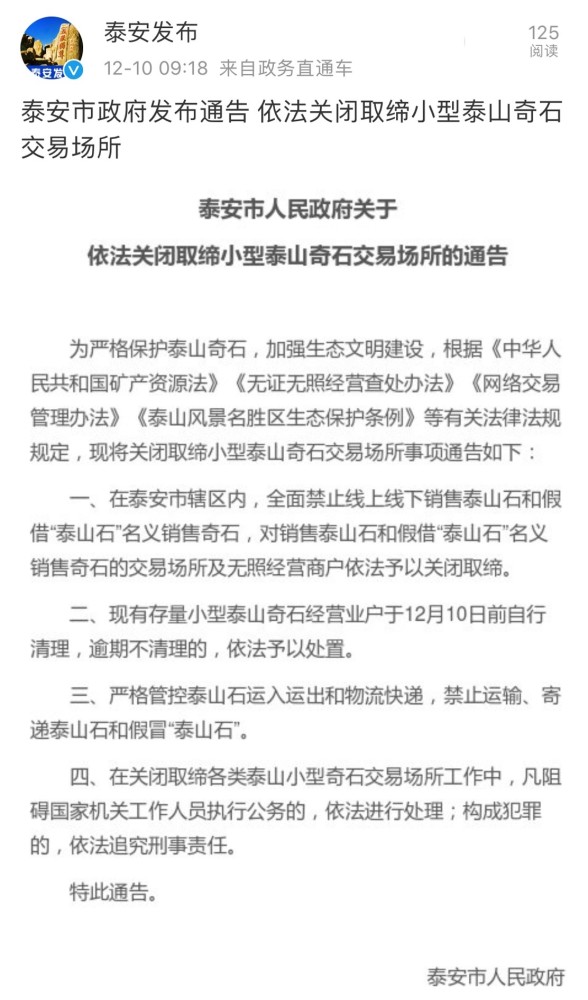 泰安发布
12-10 09:18 来自政务直通车
125
阅读

泰安市政府发布通告 依法关闭取缔小型泰山奇石交易场所

泰安市人民政府关于
依法关闭取缔小型泰山奇石交易场所的通告

为严格保护泰山奇石，加强生态文明建设，根据《中华人民共和国矿产资源法》《无证无照经营查处办法》《网络交易管理办法》《泰山风景名胜区生态保护条例》等有关法律法规规定，现将关闭取缔小型泰山奇石交易场所事项通告如下：

一、在泰安市辖区内，全面禁止线上线下销售泰山石和假借“泰山石”名义销售奇石，对销售泰山石和假借“泰山石”名义销售奇石的交易场所及无照经营商户依法予以关闭取缔。

二、现有存量小型泰山奇石经营业户于12月10日前自行清理，逾期不清理的，依法予以处置。

三、严格管控泰山石运入运出和物流快递，禁止运输、寄递泰山石和假冒“泰山石”。

四、在关闭取缔各类泰山小型奇石交易场所工作中，凡阻碍国家机关工作人员执行公务的，依法进行处理；构成犯罪的，依法追究刑事责任。

特此通告。

泰安市人民政府